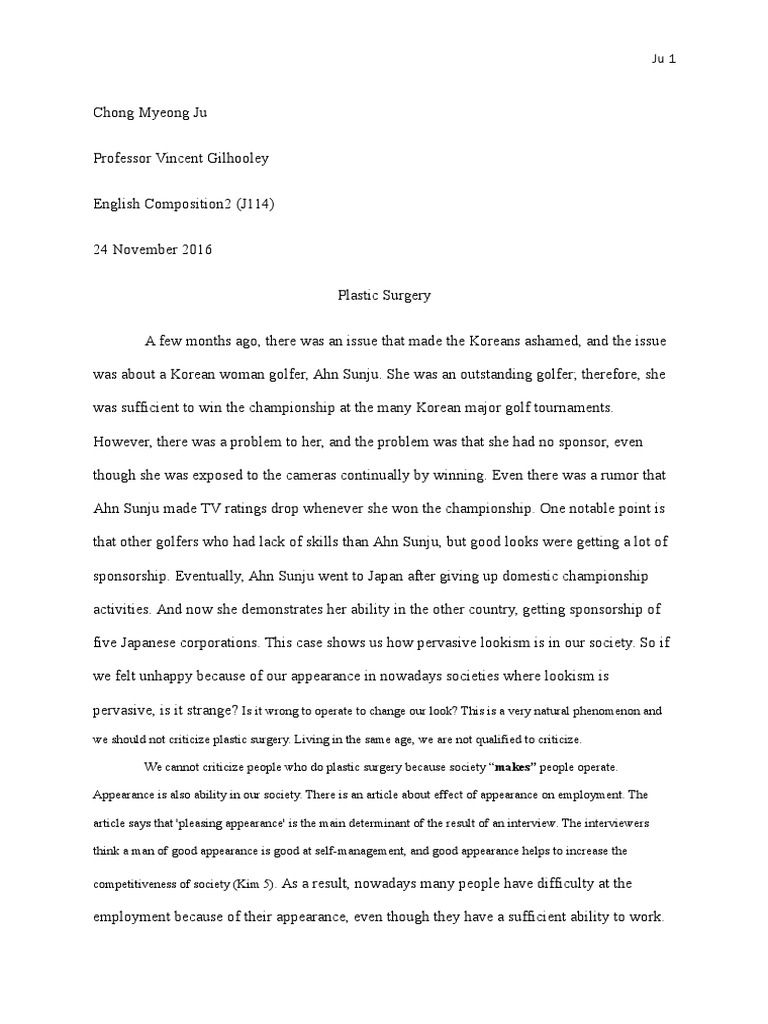 Ju 1

Chong Myeong Ju

Professor Vincent Gilhooley

English Composition2 (J114)

24 November 2016

Plastic Surgery

A few months ago, there was an issue that made the Koreans ashamed, and the issue was about a Korean woman golfer, Ahn Sunju. She was an outstanding golfer; therefore, she was sufficient to win the championship at the many Korean major golf tournaments. However, there was a problem to her, and the problem was that she had no sponsor, even though she was exposed to the cameras continually by winning. Even there was a rumor that Ahn Sunju made TV ratings drop whenever she won the championship. One notable point is that other golfers who had lack of skills than Ahn Sunju, but good looks were getting a lot of sponsorship. Eventually, Ahn Sunju went to Japan after giving up domestic championship activities. And now she demonstrates her ability in the other country, getting sponsorship of five Japanese corporations. This case shows us how pervasive lookism is in our society. So if we felt unhappy because of our appearance in nowadays societies where lookism is pervasive, is it strange? Is it wrong to operate to change our look? This is a very natural phenomenon and we should not criticize plastic surgery. Living in the same age, we are not qualified to criticize.

We cannot criticize people who do plastic surgery because society "makes" people operate. Appearance is also ability in our society. There is an article about effect of appearance on employment. The article says that 'pleasing appearance' is the main determinant of the result of an interview. The interviewers think a man of good appearance is good at self-management, and good appearance helps to increase the competitiveness of society (Kim 5). As a result, nowadays many people have difficulty at the employment because of their appearance, even though they have a sufficient ability to work.